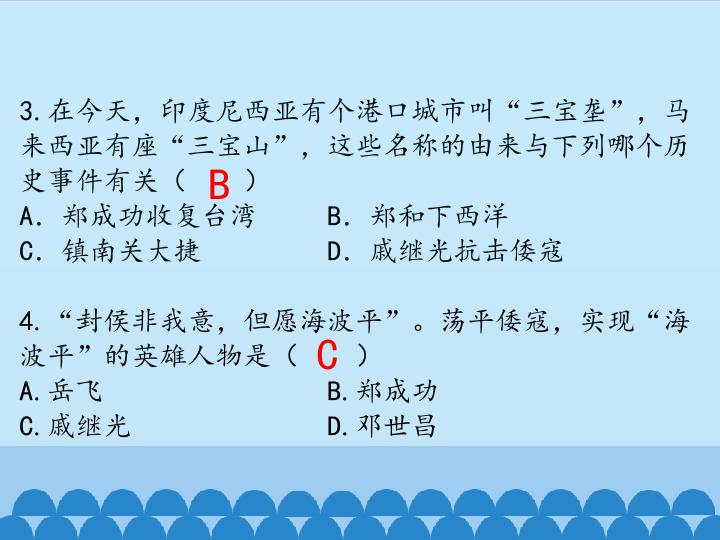 3.在今天，印度尼西亚有个港口城市叫“三宝垄”，马来西亚有座“三宝山”，这些名称的由来与下列哪个历史事件有关（ B ）

A．郑成功收复台湾 B．郑和下西洋
C．镇南关大捷 D．戚继光抗击倭寇

4.“封侯非我意，但愿海波平”。荡平倭寇，实现“海波平”的英雄人物是（ C ）

A.岳飞 B.郑成功
C.戚继光 D.邓世昌